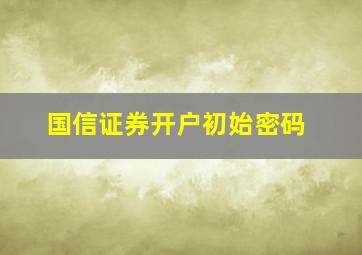 国信证券开户初始密码